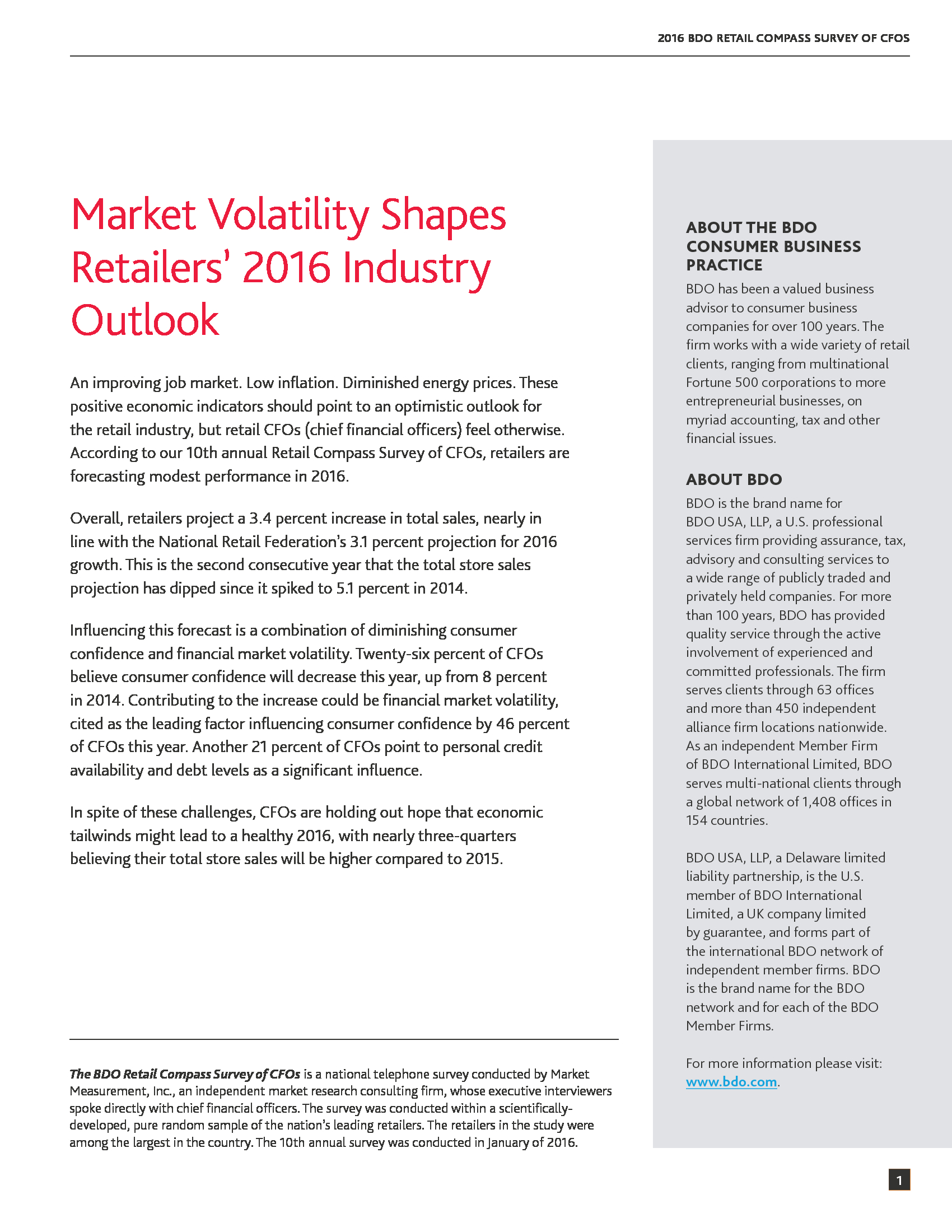 2016 BDO RETAIL COMPASS SURVEY OF CFOS

Market Volatility Shapes Retailers' 2016 Industry Outlook

An improving job market. Low inflation. Diminished energy prices. These positive economic indicators should point to an optimistic outlook for the retail industry, but retail CFOs (chief financial officers) feel otherwise. According to our 10th annual Retail Compass Survey of CFOs, retailers are forecasting modest performance in 2016.

Overall, retailers project a 3.4 percent increase in total sales, nearly in line with the National Retail Federation's 3.1 percent projection for 2016 growth. This is the second consecutive year that the total store sales projection has dipped since it spiked to 5.1 percent in 2014.

Influencing this forecast is a combination of diminishing consumer confidence and financial market volatility. Twenty-six percent of CFOs believe consumer confidence will decrease this year, up from 8 percent in 2014. Contributing to the increase could be financial market volatility, cited as the leading factor influencing consumer confidence by 46 percent of CFOs this year. Another 21 percent of CFOs point to personal credit availability and debt levels as a significant influence.

In spite of these challenges, CFOs are holding out hope that economic tailwinds might lead to a healthy 2016, with nearly three-quarters believing their total store sales will be higher compared to 2015.

The BDO Retail Compass Survey of CFOs is a national telephone survey conducted by Market Measurement, Inc., an independent market research consulting firm, whose executive interviewers spoke directly with chief financial officers. The survey was conducted within a scientifically-developed, pure random sample of the nation's leading retailers. The retailers in the study were among the largest in the country. The 10th annual survey was conducted in January of 2016.

ABOUT THE BDO CONSUMER BUSINESS PRACTICE
BDO has been a valued business advisor to consumer business companies for over 100 years. The firm works with a wide variety of retail clients, ranging from multinational Fortune 500 corporations to more entrepreneurial businesses, on myriad accounting, tax and other financial issues.

ABOUT BDO
BDO is the brand name for BDO USA, LLP, a U.S. professional services firm providing assurance, tax, advisory and consulting services to a wide range of publicly traded and privately held companies. For more than 100 years, BDO has provided quality service through the active involvement of experienced and committed professionals. The firm serves clients through 63 offices and more than 450 independent alliance firm locations nationwide. As an independent Member Firm of BDO International Limited, BDO serves multi-national clients through a global network of 1,408 offices in 154 countries.

BDO USA, LLP, a Delaware limited liability partnership, is the U.S. member of BDO International Limited, a UK company limited by guarantee, and forms part of the international BDO network of independent member firms. BDO is the brand name for the BDO network and for each of the BDO Member Firms.

For more information please visit: www.bdo.com.

1